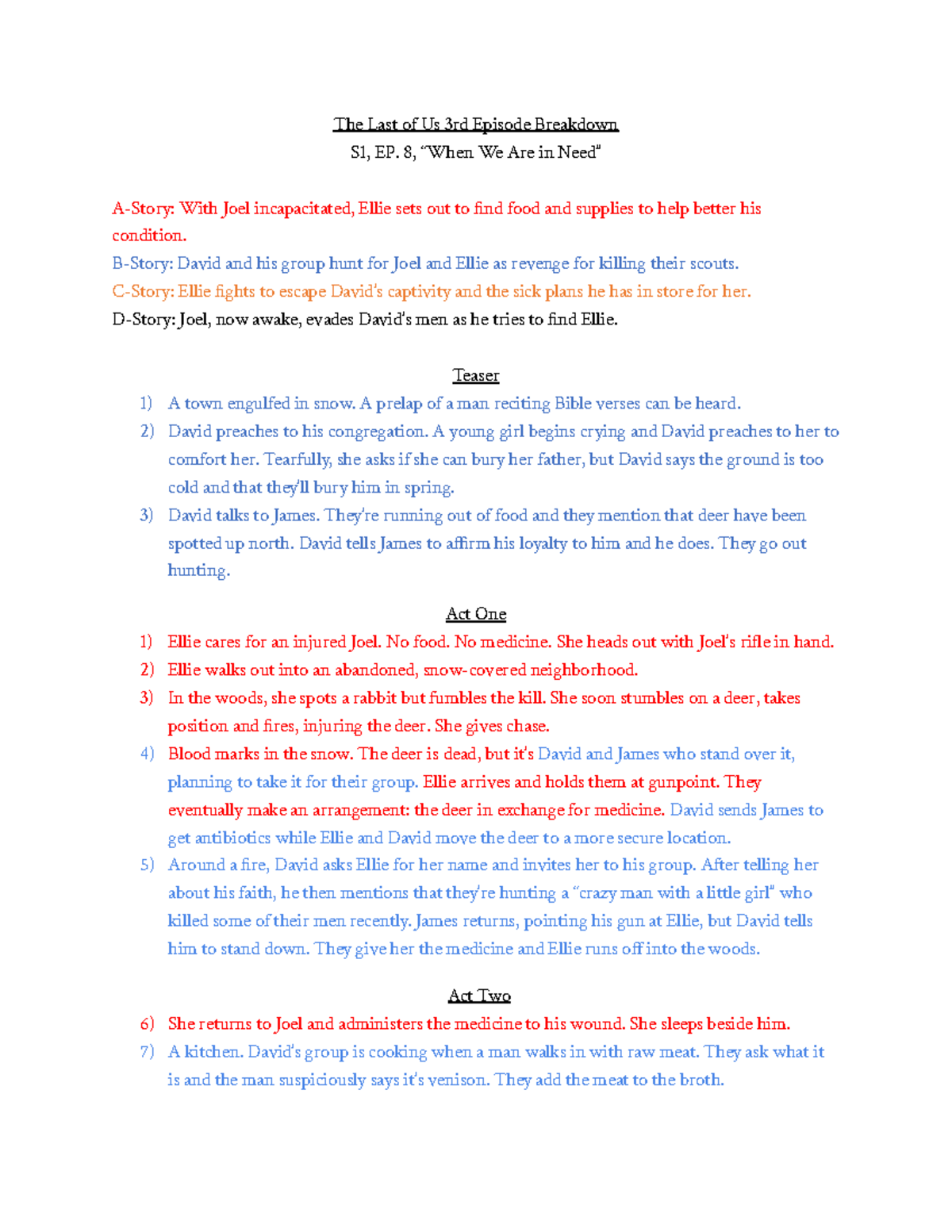 The Last of Us 3rd Episode Breakdown
S1, EP. 8, "When We Are in Need"

A-Story: With Joel incapacitated, Ellie sets out to find food and supplies to help better his condition.
B-Story: David and his group hunt for Joel and Ellie as revenge for killing their scouts.
C-Story: Ellie fights to escape David's captivity and the sick plans he has in store for her.
D-Story: Joel, now awake, evades David's men as he tries to find Ellie.

Teaser
1) A town engulfed in snow. A prelap of a man reciting Bible verses can be heard.
2) David preaches to his congregation. A young girl begins crying and David preaches to her to comfort her. Tearfully, she asks if she can bury her father, but David says the ground is too cold and that they'll bury him in spring.
3) David talks to James. They're running out of food and they mention that deer have been spotted up north. David tells James to affirm his loyalty to him and he does. They go out hunting.

Act One
1) Ellie cares for an injured Joel. No food. No medicine. She heads out with Joel's rifle in hand.
2) Ellie walks out into an abandoned, snow-covered neighborhood.
3) In the woods, she spots a rabbit but fumbles the kill. She soon stumbles on a deer, takes position and fires, injuring the deer. She gives chase.
4) Blood marks in the snow. The deer is dead, but it's David and James who stand over it, planning to take it for their group. Ellie arrives and holds them at gunpoint. They eventually make an arrangement: the deer in exchange for medicine. David sends James to get antibiotics while Ellie and David move the deer to a more secure location.
5) Around a fire, David asks Ellie for her name and invites her to his group. After telling her about his faith, he then mentions that they're hunting a "crazy man with a little girl" who killed some of their men recently. James returns, pointing his gun at Ellie, but David tells him to stand down. They give her the medicine and Ellie runs off into the woods.

Act Two
6) She returns to Joel and administers the medicine to his wound. She sleeps beside him.
7) A kitchen. David's group is cooking when a man walks in with raw meat. They ask what it is and the man suspiciously says it's venison. They add the meat to the broth.